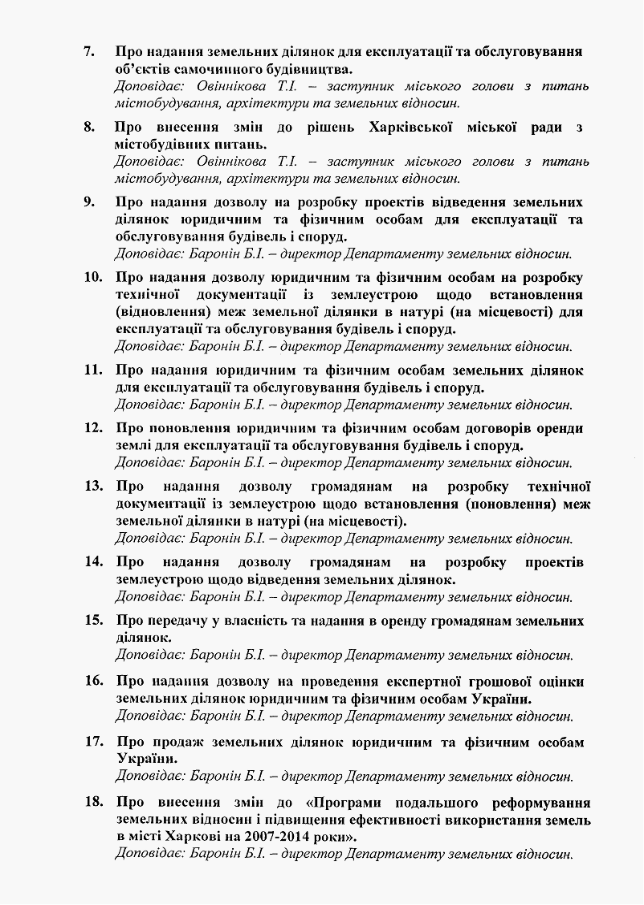 7. Про надання земельних ділянок для експлуатації та обслуговування об'єктів самочинного будівництва.
Доповідає: Овіннікова Т.І. – заступник міського голови з питань містобудування, архітектури та земельних відносин.

8. Про внесення змін до рішень Харківської міської ради з містобудівних питань.
Доповідає: Овіннікова Т.І. – заступник міського голови з питань містобудування, архітектури та земельних відносин.

9. Про надання дозволу на розробку проектів відведення земельних ділянок юридичним та фізичним особам для експлуатації та обслуговування будівель і споруд.
Доповідає: Баронін Б.І. – директор Департаменту земельних відносин.

10. Про надання дозволу юридичним та фізичним особам на розробку технічної документації із землеустрою щодо встановлення (відновлення) меж земельної ділянки в натурі (на місцевості) для експлуатації та обслуговування будівель і споруд.
Доповідає: Баронін Б.І. – директор Департаменту земельних відносин.

11. Про надання юридичним та фізичним особам земельних ділянок для експлуатації та обслуговування будівель і споруд.
Доповідає: Баронін Б.І. – директор Департаменту земельних відносин.

12. Про поновлення юридичним та фізичним особам договорів оренди землі для експлуатації та обслуговування будівель і споруд.
Доповідає: Баронін Б.І. – директор Департаменту земельних відносин.

13. Про надання дозволу громадянам на розробку технічної документації із землеустрою щодо встановлення (поновлення) меж земельної ділянки в натурі (на місцевості).
Доповідає: Баронін Б.І. – директор Департаменту земельних відносин.

14. Про надання дозволу громадянам на розробку проектів землеустрою щодо відведення земельних ділянок.
Доповідає: Баронін Б.І. – директор Департаменту земельних відносин.

15. Про передачу у власність та надання в оренду громадянам земельних ділянок.
Доповідає: Баронін Б.І. – директор Департаменту земельних відносин.

16. Про надання дозволу на проведення експертної грошової оцінки земельних ділянок юридичним та фізичним особам України.
Доповідає: Баронін Б.І. – директор Департаменту земельних відносин.

17. Про продаж земельних ділянок юридичним та фізичним особам України.
Доповідає: Баронін Б.І. – директор Департаменту земельних відносин.

18. Про внесення змін до «Програми подальшого реформування земельних відносин і підвищення ефективності використання земель в місті Харкові на 2007-2014 роки».
Доповідає: Баронін Б.І. – директор Департаменту земельних відносин.